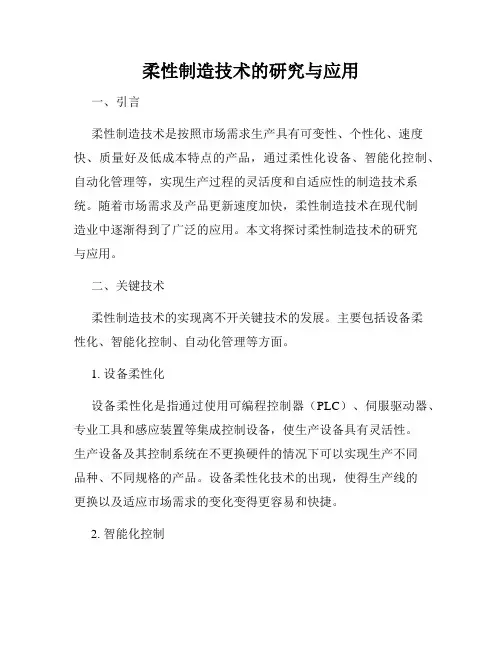 柔性制造技术的研究与应用

一、引言

柔性制造技术是按照市场需求生产具有可变性、个性化、速度快、质量好及低成本特点的产品，通过柔性化设备、智能化控制、自动化管理等，实现生产过程的灵活度和自适应性的制造技术系统。随着市场需求及产品更新速度加快，柔性制造技术在现代制造业中逐渐得到了广泛的应用。本文将探讨柔性制造技术的研究与应用。

二、关键技术

柔性制造技术的实现离不开关键技术的发展。主要包括设备柔性化、智能化控制、自动化管理等方面。

1. 设备柔性化

设备柔性化是指通过使用可编程控制器（PLC）、伺服驱动器、专业工具和感应装置等集成控制设备，使生产设备具有灵活性。生产设备及其控制系统在不更换硬件的情况下可以实现生产不同品种、不同规格的产品。设备柔性化技术的出现，使得生产线的更换以及适应市场需求的变化变得更容易和快捷。

2. 智能化控制